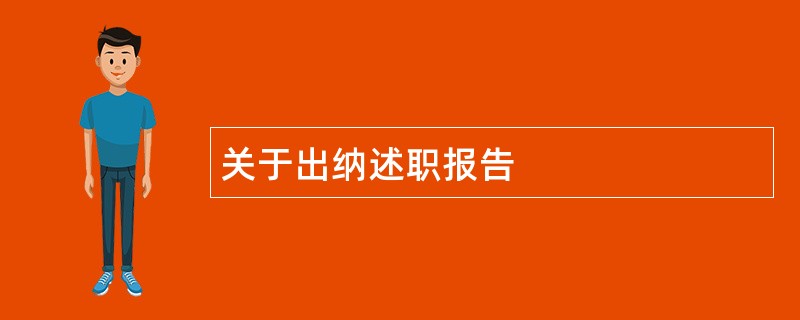 关于出纳述职报告